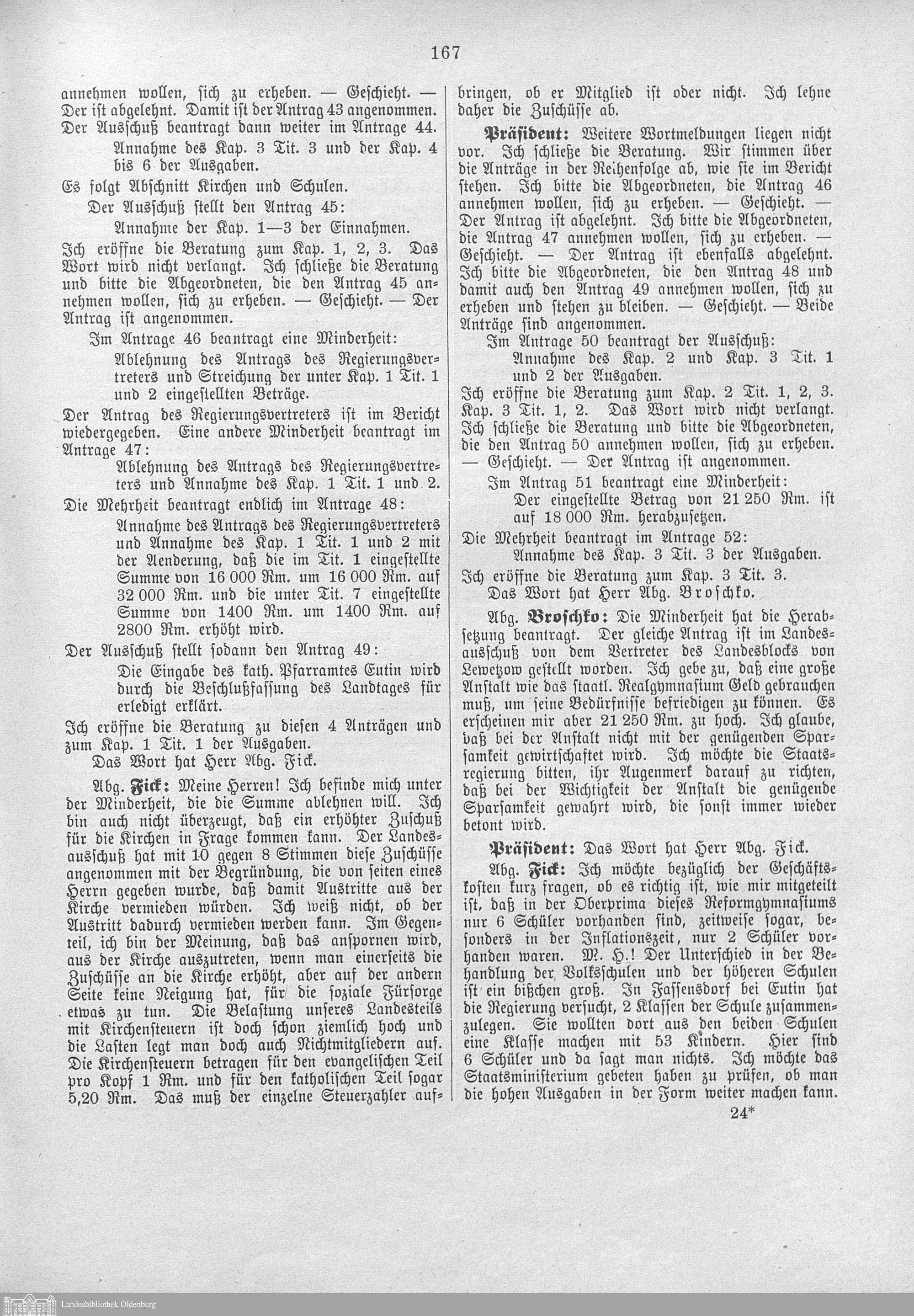 167

annehmen wollen, sich zu erheben. — Geschieht. — Der ist abgelehnt. Damit ist der Antrag 43 angenommen. Der Ausschuß beantragt dann weiter im Antrage 44.

Annahme des Kap. 3 Tit. 3 und der Kap. 4 bis 6 der Ausgaben.

Es folgt Abschnitt Kirchen und Schulen.

Der Ausschuß stellt den Antrag 45:

Annahme der Kap. 1—3 der Einnahmen.

Ich eröffne die Beratung zum Kap. 1, 2, 3. Das Wort wird nicht verlangt. Ich schließe die Beratung und bitte die Abgeordneten, die den Antrag 45 annehmen wollen, sich zu erheben. — Geschieht. — Der Antrag ist angenommen.

Im Antrage 46 beantragt eine Minderheit:

Ablehnung des Antrags des Regierungsvertreters und Streichung der unter Kap. 1 Tit. 1 und 2 eingestellten Beträge.

Der Antrag des Regierungsvertreters ist im Bericht wiedergegeben. Eine andere Minderheit beantragt im Antrage 47:

Ablehnung des Antrags des Regierungsvertreters und Annahme des Kap. 1 Tit. 1 und 2.

Die Mehrheit beantragt endlich im Antrage 48:

Annahme des Antrags des Regierungsvertreters und Annahme des Kap. 1 Tit. 1 und 2 mit der Aenderung, daß die im Tit. 1 eingestellte Summe von 16 000 Rm. um 16 000 Rm. auf 32 000 Rm. und die unter Tit. 7 eingestellte Summe von 1400 Rm. um 1400 Rm. auf 2800 Rm. erhöht wird.

Der Ausschuß stellt sodann den Antrag 49:

Die Eingabe des kath. Pfarramtes Eutin wird durch die Beschlußfassung des Landtages für erledigt erklärt.

Ich eröffne die Beratung zu diesen 4 Anträgen und zum Kap. 1 Tit. 1 der Ausgaben.

Das Wort hat Herr Abg. Fick.

Abg. Fick: Meine Herren! Ich befinde mich unter der Minderheit, die die Summe ablehnen will. Ich bin auch nicht überzeugt, daß ein erhöhter Zuschuß für die Kirchen in Frage kommen kann. Der Landesausschuß hat mit 10 gegen 8 Stimmen diese Zuschüsse angenommen mit der Begründung, die von seiten eines Herrn gegeben wurde, daß damit Austritte aus der Kirche vermieden würden. Ich weiß nicht, ob der Austritt dadurch vermieden werden kann. Im Gegenteil, ich bin der Meinung, daß das anspornen wird, aus der Kirche auszutreten, wenn man einerseits die Zuschüsse an die Kirche erhöht, aber auf der andern Seite keine Neigung hat, für die soziale Fürsorge etwas zu tun. Die Belastung unseres Landesteils mit Kirchensteuern ist doch schon ziemlich hoch und die Lasten legt man doch auch Nichtmitgliedern auf. Die Kirchensteuern betragen für den evangelischen Teil pro Kopf 1 Rm. und für den katholischen Teil sogar 5,20 Rm. Das muß der einzelne Steuerzahler aufbringen, ob er Mitglied ist oder nicht. Ich lehne daher die Zuschüsse ab.

Präsident: Weitere Wortmeldungen liegen nicht vor. Ich schließe die Beratung. Wir stimmen über die Anträge in der Reihenfolge ab, wie sie im Bericht stehen. Ich bitte die Abgeordneten, die Antrag 46 annehmen wollen, sich zu erheben. — Geschieht. — Der Antrag ist abgelehnt. Ich bitte die Abgeordneten, die Antrag 47 annehmen wollen, sich zu erheben. — Geschieht. — Der Antrag ist ebenfalls abgelehnt. Ich bitte die Abgeordneten, die den Antrag 48 und damit auch den Antrag 49 annehmen wollen, sich zu erheben und stehen zu bleiben. — Geschieht. — Beide Anträge sind angenommen.

Im Antrage 50 beantragt der Ausschuß:

Annahme des Kap. 2 und Kap. 3 Tit. 1 und 2 der Ausgaben.

Ich eröffne die Beratung zum Kap. 2 Tit. 1, 2, 3. Kap. 3 Tit. 1, 2. Das Wort wird nicht verlangt. Ich schließe die Beratung und bitte die Abgeordneten, die den Antrag 50 annehmen wollen, sich zu erheben. — Geschieht. — Der Antrag ist angenommen.

Im Antrag 51 beantragt eine Minderheit:

Der eingestellte Betrag von 21 250 Rm. ist auf 18 000 Rm. herabzusetzen.

Die Mehrheit beantragt im Antrage 52:

Annahme des Kap. 3 Tit. 3 der Ausgaben.

Ich eröffne die Beratung zum Kap. 3 Tit. 3.

Das Wort hat Herr Abg. Broschko.

Abg. Broschko: Die Minderheit hat die Herabsetzung beantragt. Der gleiche Antrag ist im Landesausschuß von dem Vertreter des Landesblocks von Lewetzow gestellt worden. Ich gebe zu, daß eine große Anstalt wie das staatl. Realgymnasium Geld gebrauchen muß, um seine Bedürfnisse befriedigen zu können. Es erscheinen mir aber 21 250 Rm. zu hoch. Ich glaube, daß bei der Anstalt nicht mit der genügenden Sparsamkeit gewirtschaftet wird. Ich möchte die Staatsregierung bitten, ihr Augenmerk darauf zu richten, daß bei der Wichtigkeit der Anstalt die genügende Sparsamkeit gewahrt wird, die sonst immer wieder betont wird.

Präsident: Das Wort hat Herr Abg. Fick.

Abg. Fick: Ich möchte bezüglich der Geschäftskosten kurz fragen, ob es richtig ist, wie mir mitgeteilt ist, daß in der Oberprima dieses Reformgymnasiums nur 6 Schüler vorhanden sind, zeitweise sogar, besonders in der Inflationszeit, nur 2 Schüler vorhanden waren. M. H.! Der Unterschied in der Behandlung der Volksschulen und der höheren Schulen ist ein bißchen groß. In Fassensdorf bei Eutin hat die Regierung versucht, 2 Klassen der Schule zusammenzulegen. Sie wollten dort aus den beiden Schulen eine Klasse machen mit 53 Kindern. Hier sind 6 Schüler und da sagt man nichts. Ich möchte das Staatsministerium gebeten haben zu prüfen, ob man die hohen Ausgaben in der Form weiter machen kann.

24*

Landesbibliothek Oldenburg